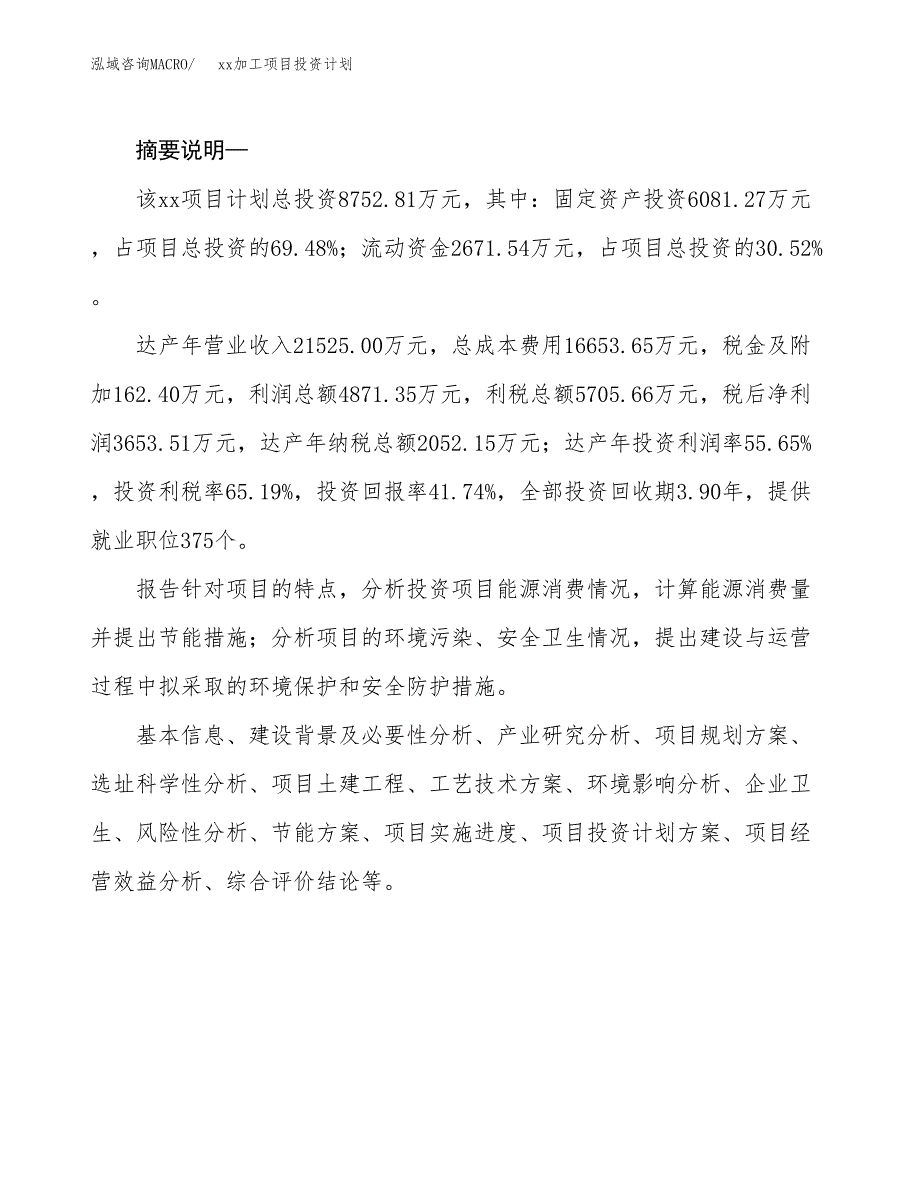 泓域咨询MACRO/　xx加工项目投资计划

摘要说明—

该xx项目计划总投资8752.81万元，其中：固定资产投资6081.27万元，占项目总投资的69.48%；流动资金2671.54万元，占项目总投资的30.52%。

达产年营业收入21525.00万元，总成本费用16653.65万元，税金及附加162.40万元，利润总额4871.35万元，利税总额5705.66万元，税后净利润3653.51万元，达产年纳税总额2052.15万元；达产年投资利润率55.65%，投资利税率65.19%，投资回报率41.74%，全部投资回收期3.90年，提供就业职位375个。

报告针对项目的特点，分析投资项目能源消费情况，计算能源消费量并提出节能措施；分析项目的环境污染、安全卫生情况，提出建设与运营过程中拟采取的环境保护和安全防护措施。

基本信息、建设背景及必要性分析、产业研究分析、项目规划方案、选址科学性分析、项目土建工程、工艺技术方案、环境影响分析、企业卫生、风险性分析、节能方案、项目实施进度、项目投资计划方案、项目经营效益分析、综合评价结论等。